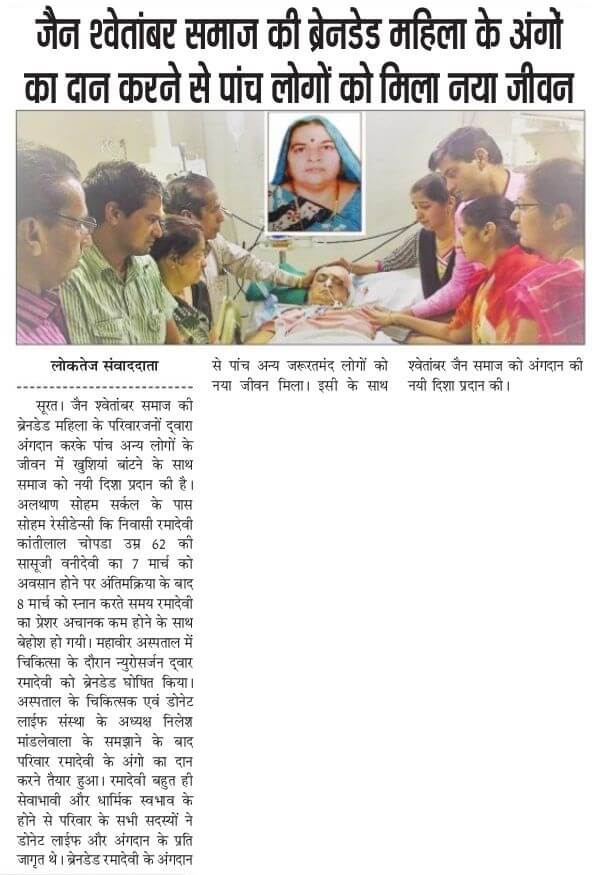 जैन श्वेतांबर समाज की ब्रेनडेड महिला के अंगों का दान करने से पांच लोगों को मिला नया जीवन

लोकतेज संवाददाता

सूरत। जैन श्वेतांबर समाज की ब्रेनडेड महिला के परिवारजनों द्वारा अंगदान करके पांच अन्य लोगों के जीवन में खुशियां बांटने के साथ समाज को नयी दिशा प्रदान की है। अलथाण सोहम सर्कल के पास सोहम रेसीडेन्सी कि निवासी रमादेवी कांतीलाल चोपडा उम्र 62 की सासूजी वनीदेवी का 7 मार्च को अवसान होने पर अंतिमक्रिया के बाद 8 मार्च को स्नान करते समय रमादेवी का प्रेशर अचानक कम होने के साथ बेहोश हो गयी। महावीर अस्पताल में चिकित्सा के दौरान न्युरोसर्जन द्वार रमादेवी को ब्रेनडेड घोषित किया। अस्पताल के चिकित्सक एवं डोनेट लाईफ संस्था के अध्यक्ष निलेश मांडलेवाला के समझाने के बाद परिवार रमादेवी के अंगो का दान करने तैयार हुआ। रमादेवी बहुत ही सेवाभावी और धार्मिक स्वभाव के होने से परिवार के सभी सदस्यों ने डोनेट लाईफ और अंगदान के प्रति जागृत थे। ब्रेनडेड रमादेवी के अंगदान से पांच अन्य जरूरतमंद लोगों को नया जीवन मिला। इसी के साथ श्वेतांबर जैन समाज को अंगदान की नयी दिशा प्रदान की।